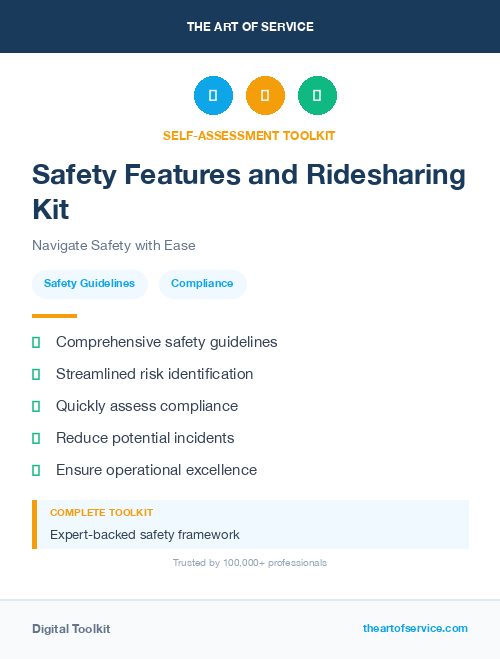 THE ART OF SERVICE

SELF-ASSESSMENT TOOLKIT

Safety Features and Ridesharing Kit

Navigate Safety with Ease

Safety Guidelines

Compliance

Comprehensive safety guidelines

Streamlined risk identification

Quickly assess compliance

Reduce potential incidents

Ensure operational excellence

COMPLETE TOOLKIT

Expert-backed safety framework

Trusted by 100,000+ professionals

Digital Toolkit

theartofservice.com